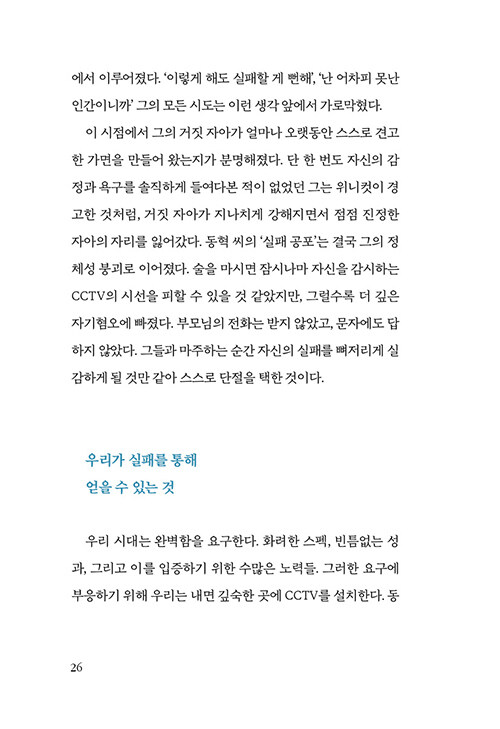 에서 이루어졌다. '이렇게 해도 실패할 게 뻔해', '난 어차피 못난 인간이니까' 그의 모든 시도는 이런 생각 앞에서 가로막혔다.

이 시점에서 그의 거짓 자아가 얼마나 오랫동안 스스로 견고한 가면을 만들어 왔는지가 분명해졌다. 단 한 번도 자신의 감정과 욕구를 솔직하게 들여다본 적이 없었던 그는 위니컷이 경고한 것처럼, 거짓 자아가 지나치게 강해지면서 점점 진정한 자아의 자리를 잃어갔다. 동혁 씨의 '실패 공포'는 결국 그의 정체성 붕괴로 이어졌다. 술을 마시면 잠시나마 자신을 감시하는 CCTV의 시선을 피할 수 있을 것 같았지만, 그럴수록 더 깊은 자기혐오에 빠졌다. 부모님의 전화는 받지 않았고, 문자에도 답하지 않았다. 그들과 마주하는 순간 자신의 실패를 뼈저리게 실감하게 될 것만 같아 스스로 단절을 택한 것이다.

우리가 실패를 통해
얻을 수 있는 것

우리 시대는 완벽함을 요구한다. 화려한 스펙, 빈틈없는 성과, 그리고 이를 입증하기 위한 수많은 노력들. 그러한 요구에 부응하기 위해 우리는 내면 깊숙한 곳에 CCTV를 설치한다. 동

26